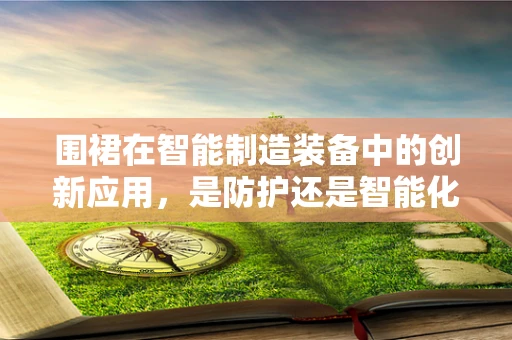 围裙在智能制造装备中的创新应用，是防护还是智能化